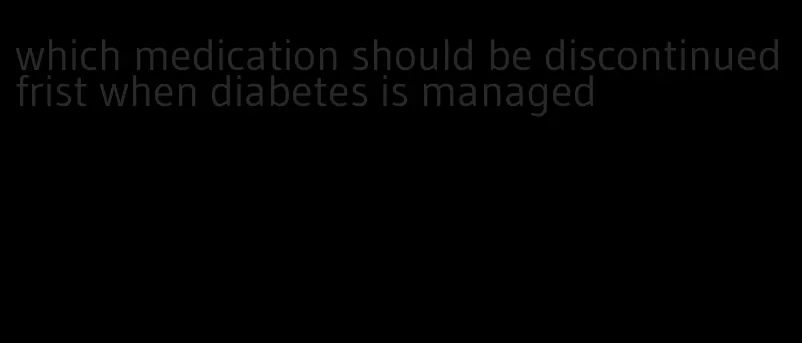 which medication should be discontinued frist when diabetes is managed